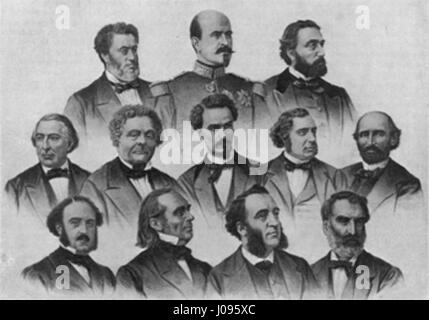 a
a
alamy
a
a
alamy - J095XC